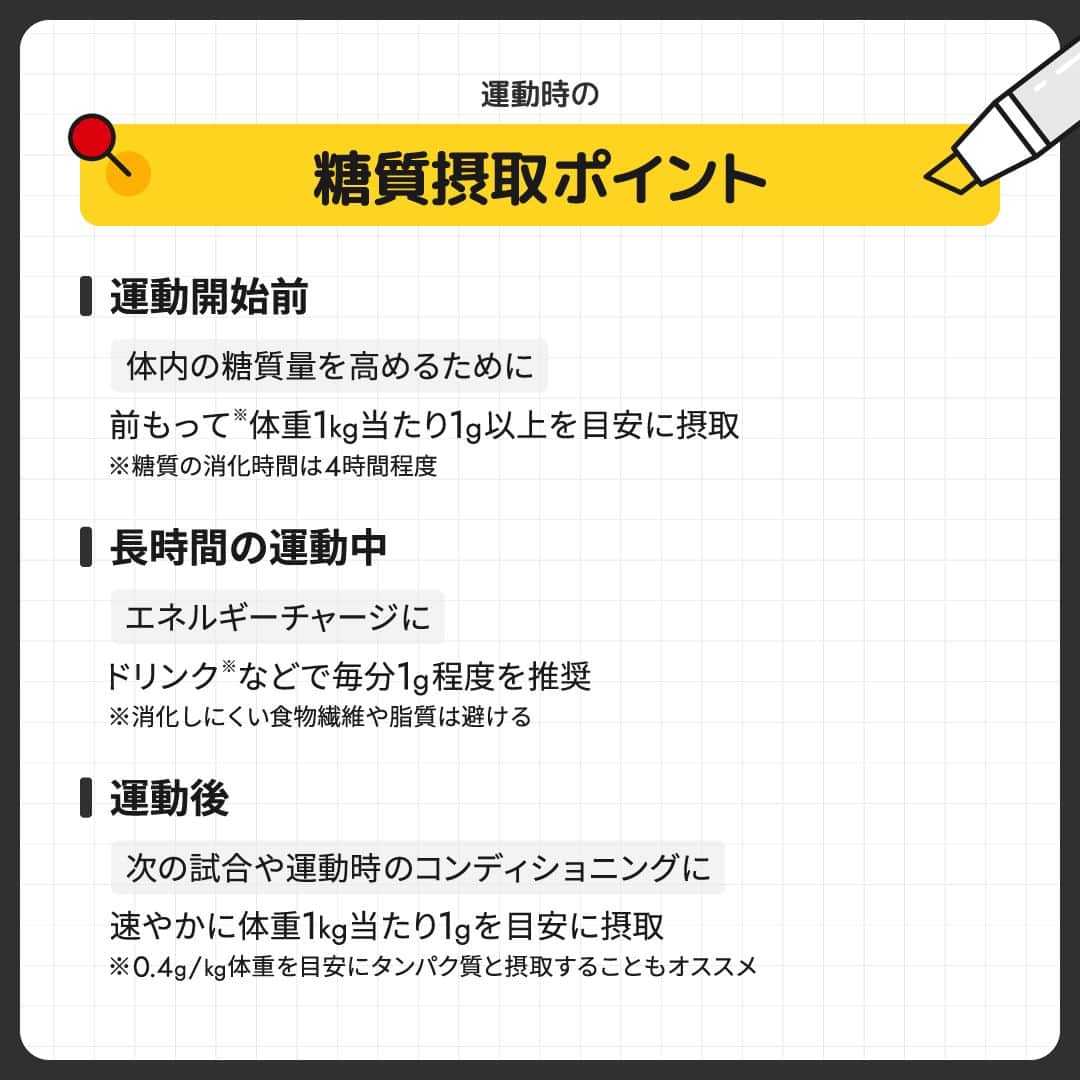 運動時の

糖質摂取ポイント

運動開始前

体内の糖質量を高めるために

前もって※体重1kg当たり1g以上を目安に摂取
※糖質の消化時間は4時間程度

長時間の運動中

エネルギーチャージに

ドリンク※などで毎分1g程度を推奨
※消化しにくい食物繊維や脂質は避ける

運動後

次の試合や運動時のコンディショニングに

速やかに体重1kg当たり1gを目安に摂取
※0.4g/kg体重を目安にタンパク質と摂取することもオススメ